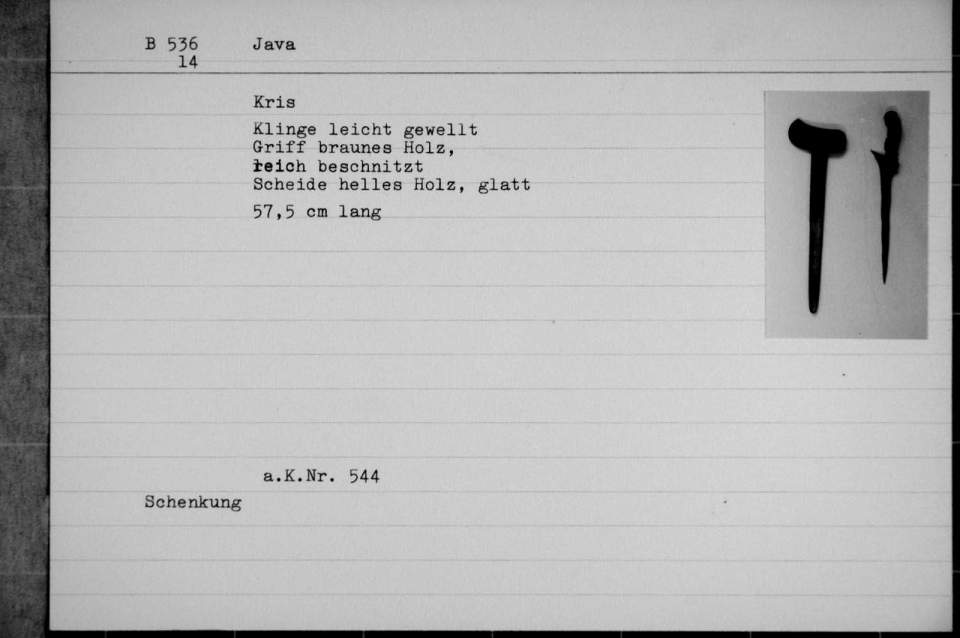 B 536
14

Java

Kris

Klinge leicht gewellt
Griff braunes Holz,
reich beschnitzt
Scheide helles Holz, glatt

57,5 cm lang

a.K.Nr. 544

Schenkung